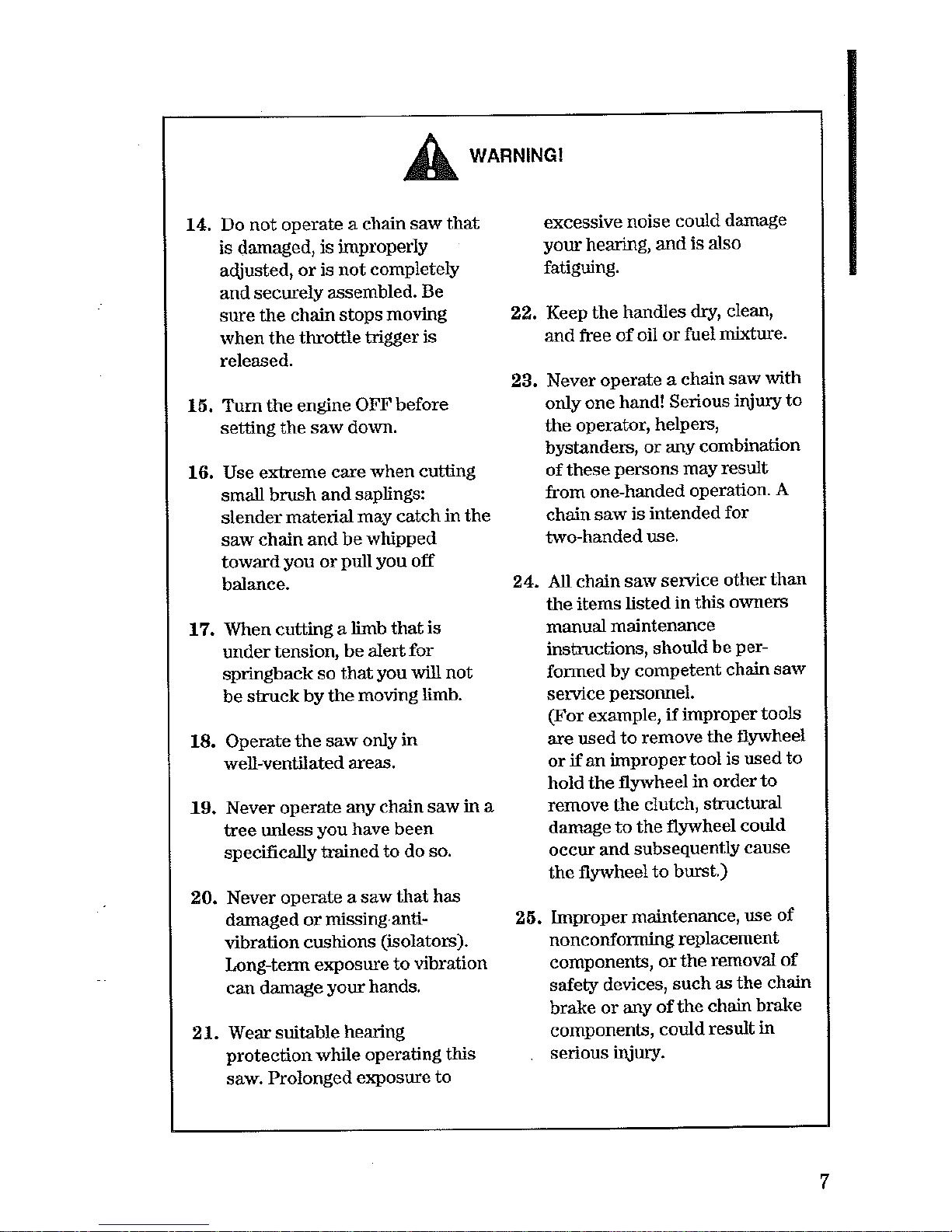 WARNING!

14. Do not operate a chain saw that is damaged, is improperly adjusted, or is not completely and securely assembled. Be sure the chain stops moving when the throttle trigger is released.

15. Turn the engine OFF before setting the saw down.

16. Use extreme care when cutting small brush and saplings: slender material may catch in the saw chain and be whipped toward you or pull you off balance.

17. When cutting a limb that is under tension, be alert for springback so that you will not be struck by the moving limb.

18. Operate the saw only in well-ventilated areas.

19. Never operate any chain saw in a tree unless you have been specifically trained to do so.

20. Never operate a saw that has damaged or missing anti-vibration cushions (isolators). Long-term exposure to vibration can damage your hands.

21. Wear suitable hearing protection while operating this saw. Prolonged exposure to excessive noise could damage your hearing, and is also fatiguing.

22. Keep the handles dry, clean, and free of oil or fuel mixture.

23. Never operate a chain saw with only one hand! Serious injury to the operator, helpers, bystanders, or any combination of these persons may result from one-handed operation. A chain saw is intended for two-handed use.

24. All chain saw service other than the items listed in this owners manual maintenance instructions, should be performed by competent chain saw service personnel. (For example, if improper tools are used to remove the flywheel or if an improper tool is used to hold the flywheel in order to remove the clutch, structural damage to the flywheel could occur and subsequently cause the flywheel to burst.)

25. Improper maintenance, use of nonconforming replacement components, or the removal of safety devices, such as the chain brake or any of the chain brake components, could result in serious injury.

7